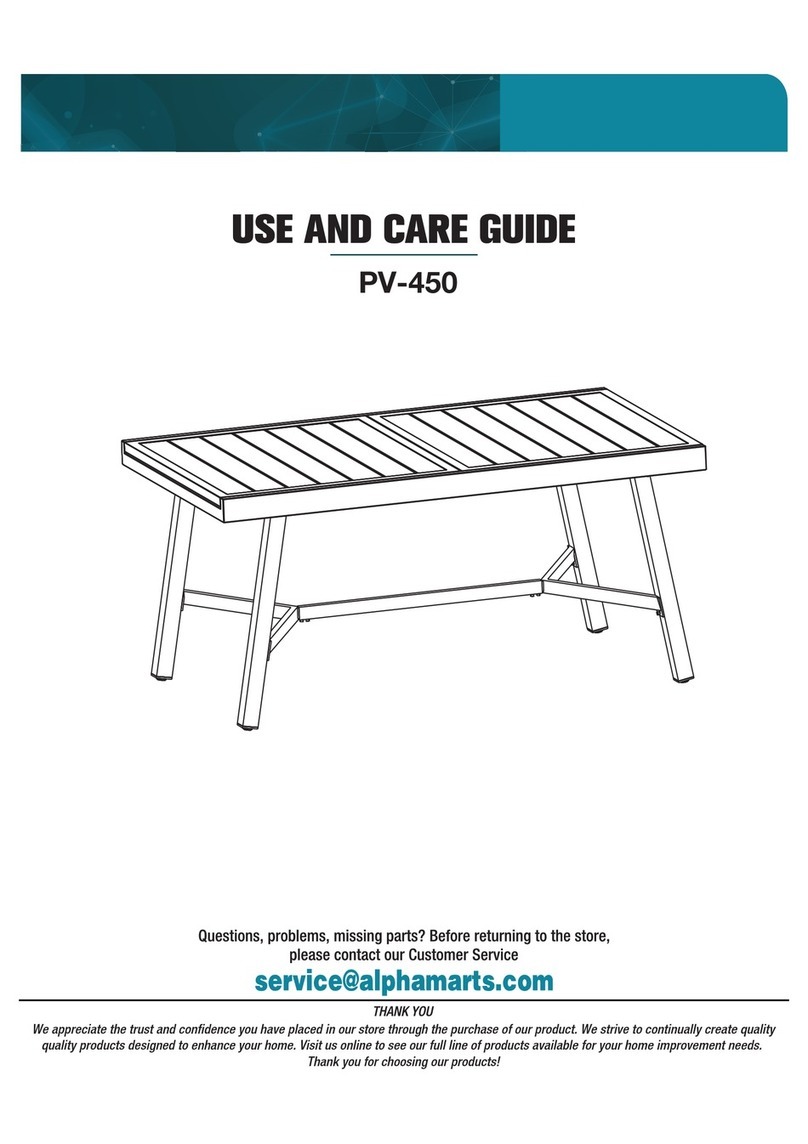 USE AND CARE GUIDE

PV-450

Questions, problems, missing parts? Before returning to the store, please contact our Customer Service

service@alphamarts.com

THANK YOU

We appreciate the trust and confidence you have placed in our store through the purchase of our product. We strive to continually create quality quality products designed to enhance your home. Visit us online to see our full line of products available for your home improvement needs. Thank you for choosing our products!